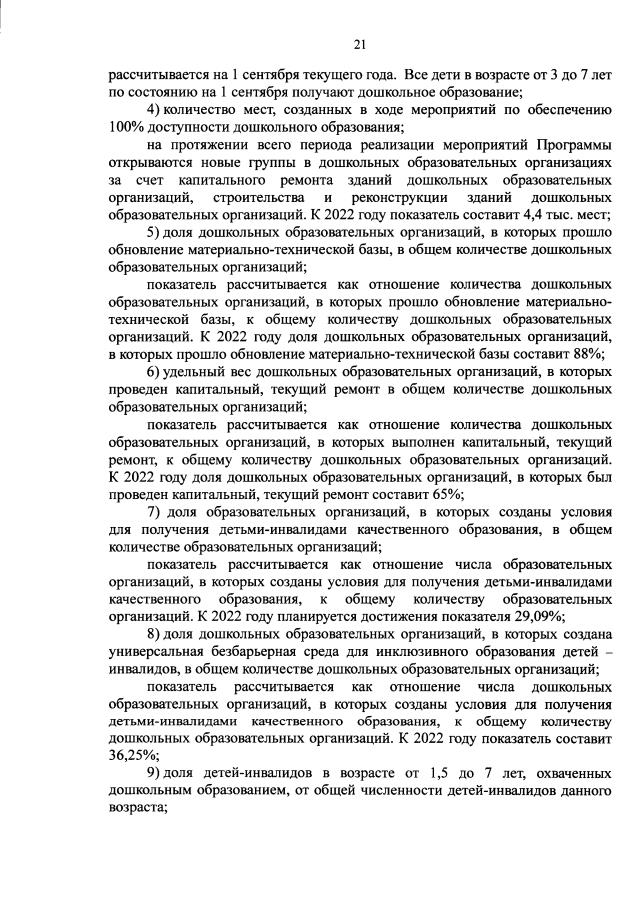 21

рассчитывается на 1 сентября текущего года. Все дети в возрасте от 3 до 7 лет по состоянию на 1 сентября получают дошкольное образование;

4) количество мест, созданных в ходе мероприятий по обеспечению 100% доступности дошкольного образования;

на протяжении всего периода реализации мероприятий Программы открываются новые группы в дошкольных образовательных организациях за счет капитального ремонта зданий дошкольных образовательных организаций, строительства и реконструкции зданий дошкольных образовательных организаций. К 2022 году показатель составит 4,4 тыс. мест;

5) доля дошкольных образовательных организаций, в которых прошло обновление материально-технической базы, в общем количестве дошкольных образовательных организаций;

показатель рассчитывается как отношение количества дошкольных образовательных организаций, в которых прошло обновление материально-технической базы, к общему количеству дошкольных образовательных организаций. К 2022 году доля дошкольных образовательных организаций, в которых прошло обновление материально-технической базы составит 88%;

6) удельный вес дошкольных образовательных организаций, в которых проведен капитальный, текущий ремонт в общем количестве дошкольных образовательных организаций;

показатель рассчитывается как отношение количества дошкольных образовательных организаций, в которых выполнен капитальный, текущий ремонт, к общему количеству дошкольных образовательных организаций. К 2022 году доля дошкольных образовательных организаций, в которых был проведен капитальный, текущий ремонт составит 65%;

7) доля образовательных организаций, в которых созданы условия для получения детьми-инвалидами качественного образования, в общем количестве образовательных организаций;

показатель рассчитывается как отношение числа образовательных организаций, в которых созданы условия для получения детьми-инвалидами качественного образования, к общему количеству образовательных организаций. К 2022 году планируется достижения показателя 29,09%;

8) доля дошкольных образовательных организаций, в которых создана универсальная безбарьерная среда для инклюзивного образования детей – инвалидов, в общем количестве дошкольных образовательных организаций;

показатель рассчитывается как отношение числа дошкольных образовательных организаций, в которых созданы условия для получения детьми-инвалидами качественного образования, к общему количеству дошкольных образовательных организаций. К 2022 году показатель составит 36,25%;

9) доля детей-инвалидов в возрасте от 1,5 до 7 лет, охваченных дошкольным образованием, от общей численности детей-инвалидов данного возраста;